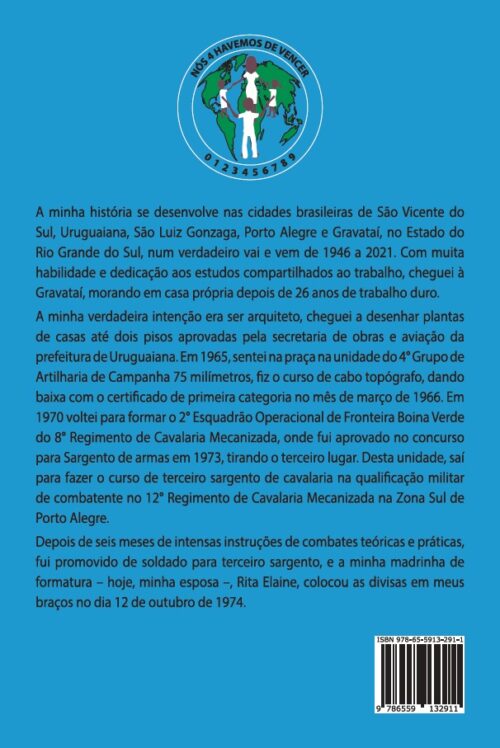 NÓS 4 HAVEMOS DE VENCER

0 1 2 3 4 5 6 7 8 9

A minha história se desenvolve nas cidades brasileiras de São Vicente do Sul, Uruguaiana, São Luiz Gonzaga, Porto Alegre e Gravataí, no Estado do Rio Grande do Sul, num verdadeiro vai e vem de 1946 a 2021. Com muita habilidade e dedicação aos estudos compartilhados ao trabalho, cheguei à Gravataí, morando em casa própria depois de 26 anos de trabalho duro.

A minha verdadeira intenção era ser arquiteto, cheguei a desenhar plantas de casas até dois pisos aprovadas pela secretaria de obras e aviação da prefeitura de Uruguaiana. Em 1965, sentei na praça na unidade do 4° Grupo de Artilharia de Campanha 75 milímetros, fiz o curso de cabo topógrafo, dando baixa com o certificado de primeira categoria no mês de março de 1966. Em 1970 voltei para formar o 2° Esquadrão Operacional de Fronteira Boina Verde do 8° Regimento de Cavalaria Mecanizada, onde fui aprovado no concurso para Sargento de armas em 1973, tirando o terceiro lugar. Desta unidade, saí para fazer o curso de terceiro sargento de cavalaria na qualificação militar de combatente no 12° Regimento de Cavalaria Mecanizada na Zona Sul de Porto Alegre.

Depois de seis meses de intensas instruções de combates teóricas e práticas, fui promovido de soldado para terceiro sargento, e a minha madrinha de formatura – hoje, minha esposa –, Rita Elaine, colocou as divisas em meus braços no dia 12 de outubro de 1974.

ISBN 978-65-5913-291-1

9 786559 132911